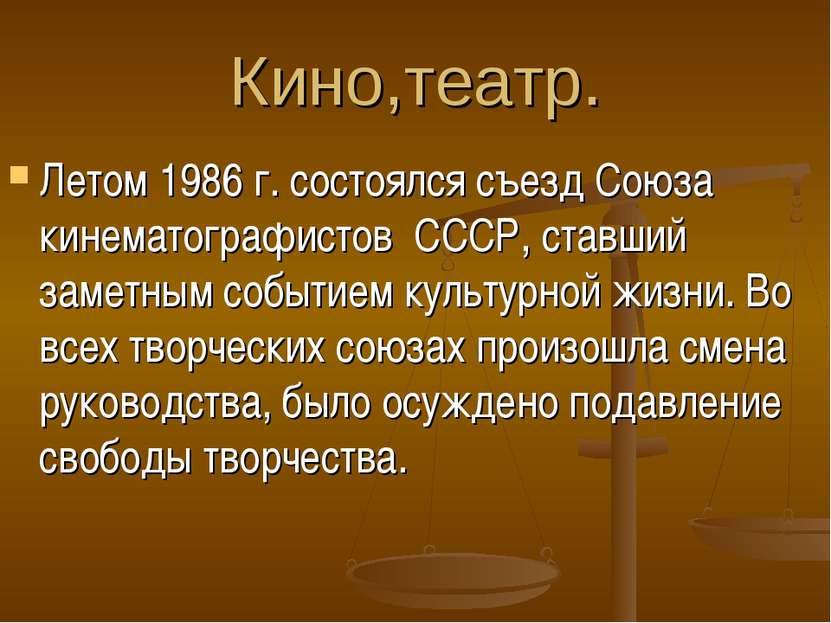 Кино,театр.

Летом 1986 г. состоялся съезд Союза кинематографистов СССР, ставший заметным событием культурной жизни. Во всех творческих союзах произошла смена руководства, было осуждено подавление свободы творчества.